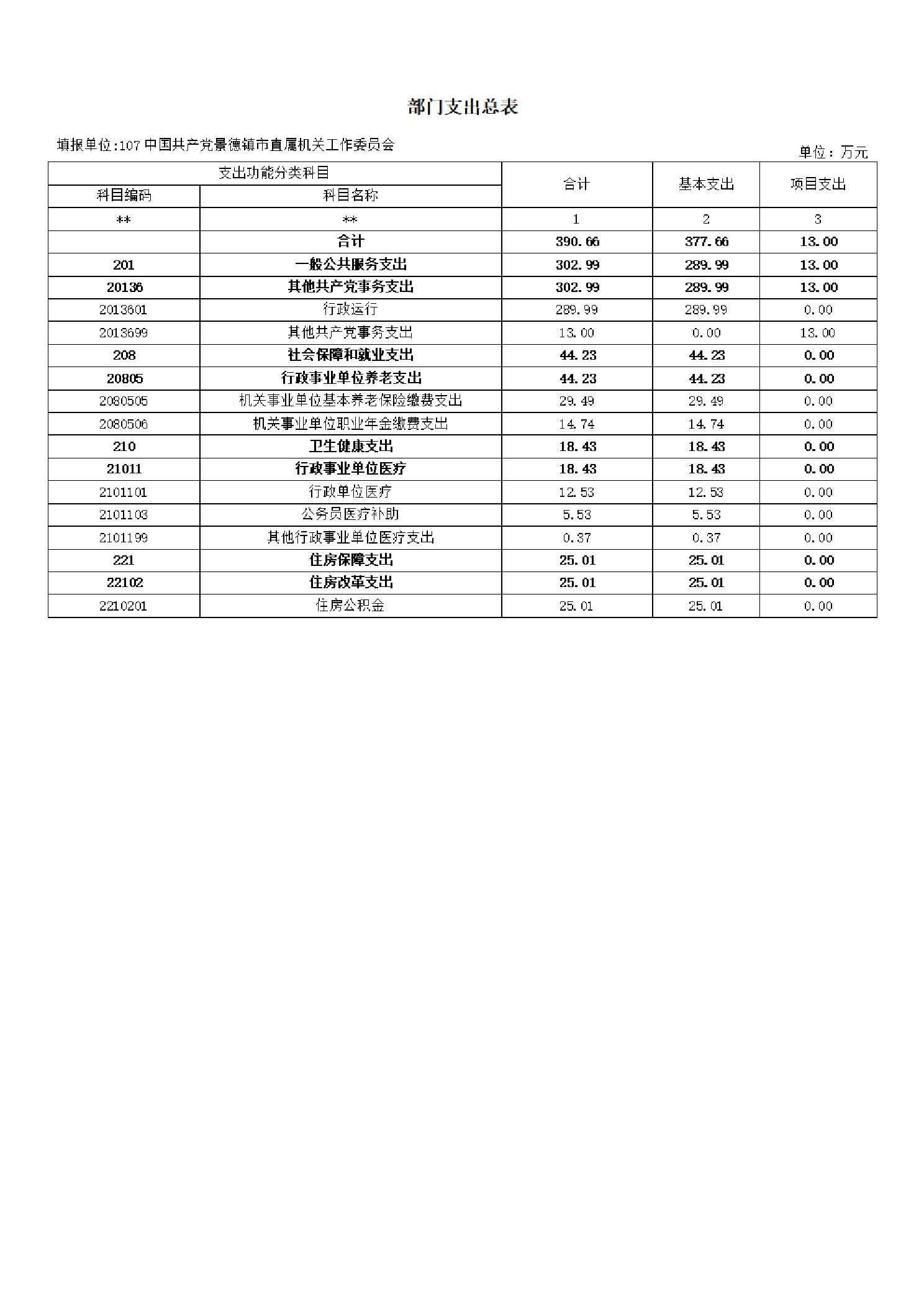 部门支出总表

填报单位:107 中国共产党景德镇市直属机关工作委员会

单位：万元

| 支出功能分类科目 | | 合计 | 基本支出 | 项目支出 |
|---|---|---|---|---|
| 科目编码 | 科目名称 | | | |
| ** | ** | 1 | 2 | 3 |
| | 合计 | 390.66 | 377.66 | 13.00 |
| 201 | 一般公共服务支出 | 302.99 | 289.99 | 13.00 |
| 20136 | 其他共产党事务支出 | 302.99 | 289.99 | 13.00 |
| 2013601 | 行政运行 | 289.99 | 289.99 | 0.00 |
| 2013699 | 其他共产党事务支出 | 13.00 | 0.00 | 13.00 |
| 208 | 社会保障和就业支出 | 44.23 | 44.23 | 0.00 |
| 20805 | 行政事业单位养老支出 | 44.23 | 44.23 | 0.00 |
| 2080505 | 机关事业单位基本养老保险缴费支出 | 29.49 | 29.49 | 0.00 |
| 2080506 | 机关事业单位职业年金缴费支出 | 14.74 | 14.74 | 0.00 |
| 210 | 卫生健康支出 | 18.43 | 18.43 | 0.00 |
| 21011 | 行政事业单位医疗 | 18.43 | 18.43 | 0.00 |
| 2101101 | 行政单位医疗 | 12.53 | 12.53 | 0.00 |
| 2101103 | 公务员医疗补助 | 5.53 | 5.53 | 0.00 |
| 2101199 | 其他行政事业单位医疗支出 | 0.37 | 0.37 | 0.00 |
| 221 | 住房保障支出 | 25.01 | 25.01 | 0.00 |
| 22102 | 住房改革支出 | 25.01 | 25.01 | 0.00 |
| 2210201 | 住房公积金 | 25.01 | 25.01 | 0.00 |